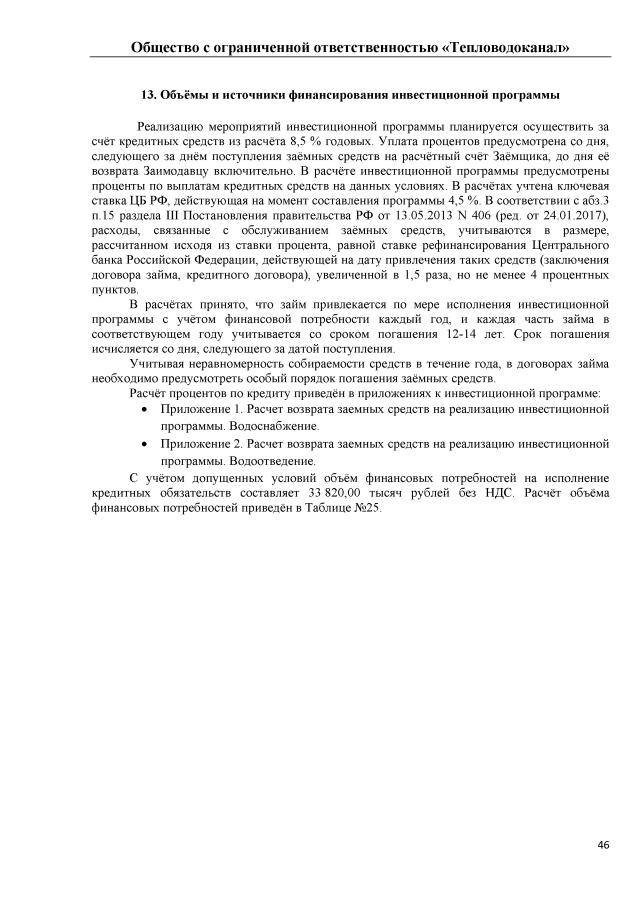 Общество с ограниченной ответственностью «Тепловодоканал»

13. Объёмы и источники финансирования инвестиционной программы

Реализацию мероприятий инвестиционной программы планируется осуществить за счёт кредитных средств из расчёта 8,5 % годовых. Уплата процентов предусмотрена со дня, следующего за днём поступления заёмных средств на расчётный счёт Заёмщика, до дня её возврата Заимодавцу включительно. В расчёте инвестиционной программы предусмотрены проценты по выплатам кредитных средств на данных условиях. В расчётах учтена ключевая ставка ЦБ РФ, действующая на момент составления программы 4,5 %. В соответствии с абз.3 п.15 раздела III Постановления правительства РФ от 13.05.2013 N 406 (ред. от 24.01.2017), расходы, связанные с обслуживанием заёмных средств, учитываются в размере, рассчитанном исходя из ставки процента, равной ставке рефинансирования Центрального банка Российской Федерации, действующей на дату привлечения таких средств (заключения договора займа, кредитного договора), увеличенной в 1,5 раза, но не менее 4 процентных пунктов.

В расчётах принято, что займ привлекается по мере исполнения инвестиционной программы с учётом финансовой потребности каждый год, и каждая часть займа в соответствующем году учитывается со сроком погашения 12-14 лет. Срок погашения исчисляется со дня, следующего за датой поступления.

Учитывая неравномерность собираемости средств в течение года, в договорах займа необходимо предусмотреть особый порядок погашения заёмных средств.

Расчёт процентов по кредиту приведён в приложениях к инвестиционной программе:

• Приложение 1. Расчет возврата заемных средств на реализацию инвестиционной программы. Водоснабжение.

• Приложение 2. Расчет возврата заемных средств на реализацию инвестиционной программы. Водоотведение.

С учётом допущенных условий объём финансовых потребностей на исполнение кредитных обязательств составляет 33 820,00 тысяч рублей без НДС. Расчёт объёма финансовых потребностей приведён в Таблице №25.

46